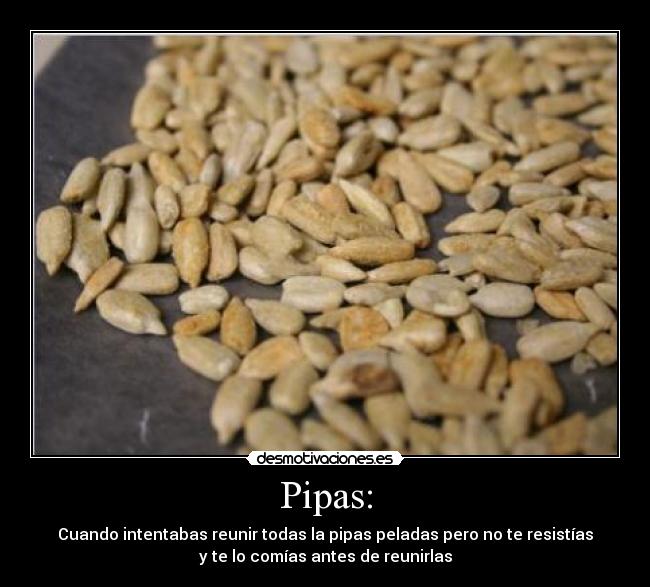 desmotivaciones.es

Pipas:

Cuando intentabas reunir todas la pipas peladas pero no te resistías y te lo comías antes de reunirlas